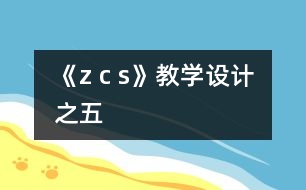 《z c s》教学设计之五